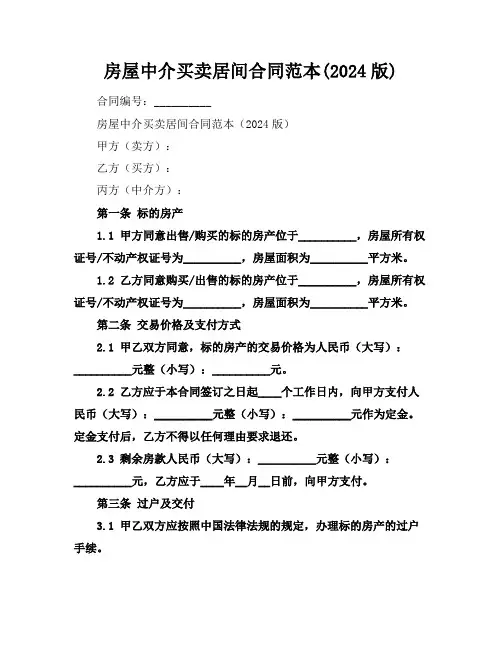 房屋中介买卖居间合同范本(2024 版)

合同编号：__________

房屋中介买卖居间合同范本（2024 版）

甲方（卖方）：

乙方（买方）：

丙方（中介方）：

第一条 标的房产

1.1 甲方同意出售/购买的标的房产位于__________，房屋所有权证号/不动产权证号为__________，房屋面积为__________平方米。

1.2 乙方同意购买/出售的标的房产位于__________，房屋所有权证号/不动产权证号为__________，房屋面积为__________平方米。

第二条 交易价格及支付方式

2.1 甲乙双方同意，标的房产的交易价格为人民币（大写）：__________元整（小写）：__________元。

2.2 乙方应于本合同签订之日起____个工作日内，向甲方支付人民币（大写）：__________元整（小写）：__________元作为定金。定金支付后，乙方不得以任何理由要求退还。

2.3 剩余房款人民币（大写）：__________元整（小写）：__________元，乙方应于____年__月__日前，向甲方支付。

第三条 过户及交付

3.1 甲乙双方应按照中国法律法规的规定，办理标的房产的过户手续。